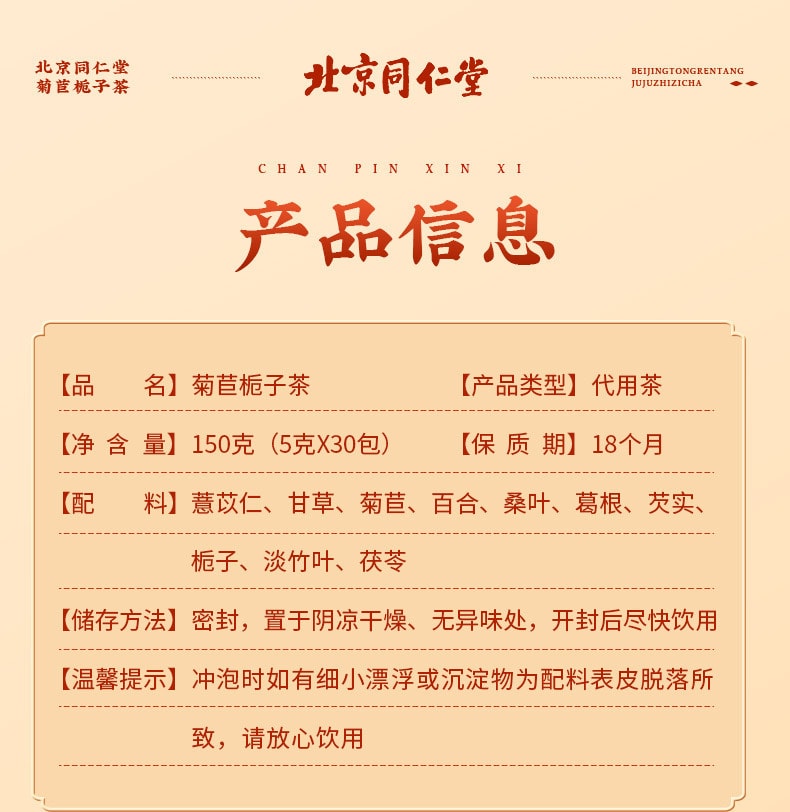 北京同仁堂
菊苣栀子茶

北京同仁堂

BEIJINGTONGRENTANG
JUJUZHIZICHA

CHAN PIN XIN XI

产品信息

【品　　名】菊苣栀子茶　【产品类型】代用茶

【净 含 量】150克（5克X30包）　【保 质 期】18个月

【配　　料】薏苡仁、甘草、菊苣、百合、桑叶、葛根、芡实、栀子、淡竹叶、茯苓

【储存方法】密封，置于阴凉干燥、无异味处，开封后尽快饮用

【温馨提示】冲泡时如有细小漂浮或沉淀物为配料表皮脱落所致，请放心饮用